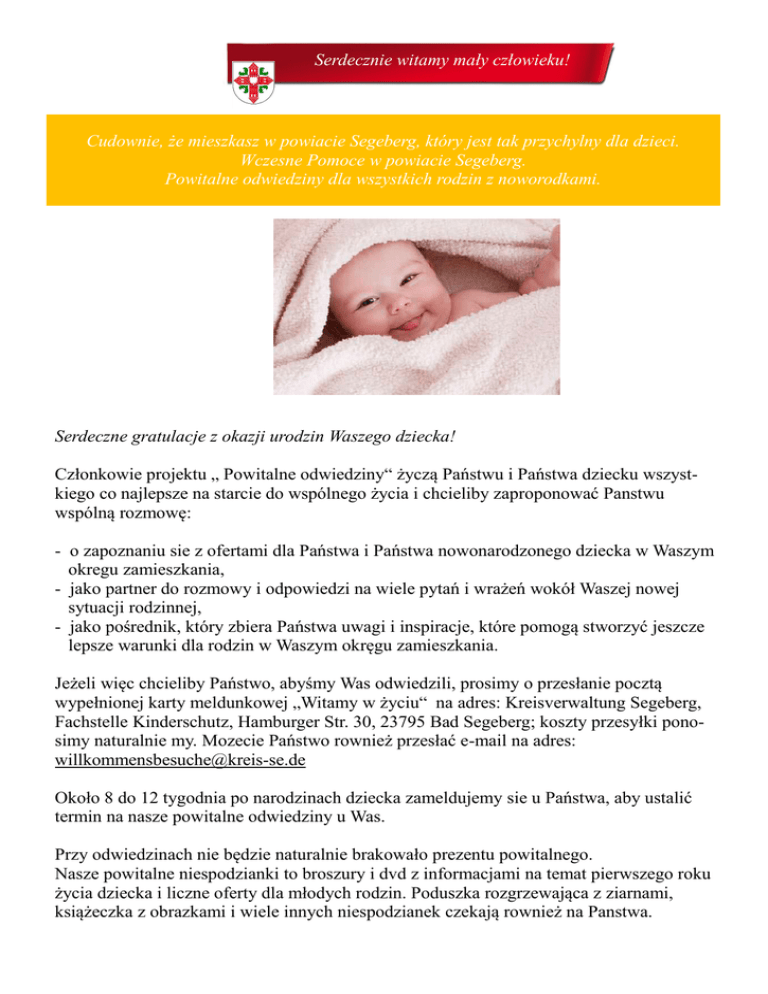 Serdecznie witamy mały człowieku!

Cudownie, że mieszkasz w powiacie Segeberg, który jest tak przychylny dla dzieci.
Wczesne Pomoce w powiacie Segeberg.
Powitalne odwiedziny dla wszystkich rodzin z noworodkami.

Serdeczne gratulacje z okazji urodzin Waszego dziecka!

Członkowie projektu „ Powitalne odwiedziny“ życzą Państwu i Państwa dziecku wszystkiego co najlepsze na starcie do wspólnego życia i chcieliby zaproponować Panstwu wspólną rozmowę:

- o zapoznaniu sie z ofertami dla Państwa i Państwa nowonarodzonego dziecka w Waszym okregu zamieszkania,
- jako partner do rozmowy i odpowiedzi na wiele pytań i wrażeń wokół Waszej nowej sytuacji rodzinnej,
- jako pośrednik, który zbiera Państwa uwagi i inspiracje, które pomogą stworzyć jeszcze lepsze warunki dla rodzin w Waszym okręgu zamieszkania.

Jeżeli więc chcieliby Państwo, abyśmy Was odwiedzili, prosimy o przesłanie pocztą wypełnionej karty meldunkowej „Witamy w życiu“ na adres: Kreisverwaltung Segeberg, Fachstelle Kinderschutz, Hamburger Str. 30, 23795 Bad Segeberg; koszty przesyłki ponosimy naturalnie my. Mozecie Państwo rownież przesłać e-mail na adres: willkommensbesuche@kreis-se.de

Około 8 do 12 tygodnia po narodzinach dziecka zameldujemy sie u Państwa, aby ustalić termin na nasze powitalne odwiedziny u Was.

Przy odwiedzinach nie będzie naturalnie brakowało prezentu powitalnego.
Nasze powitalne niespodzianki to broszury i dvd z informacjami na temat pierwszego roku życia dziecka i liczne oferty dla młodych rodzin. Poduszka rozgrzewająca z ziarnami, książeczka z obrazkami i wiele innych niespodzianek czekają rownież na Panstwa.